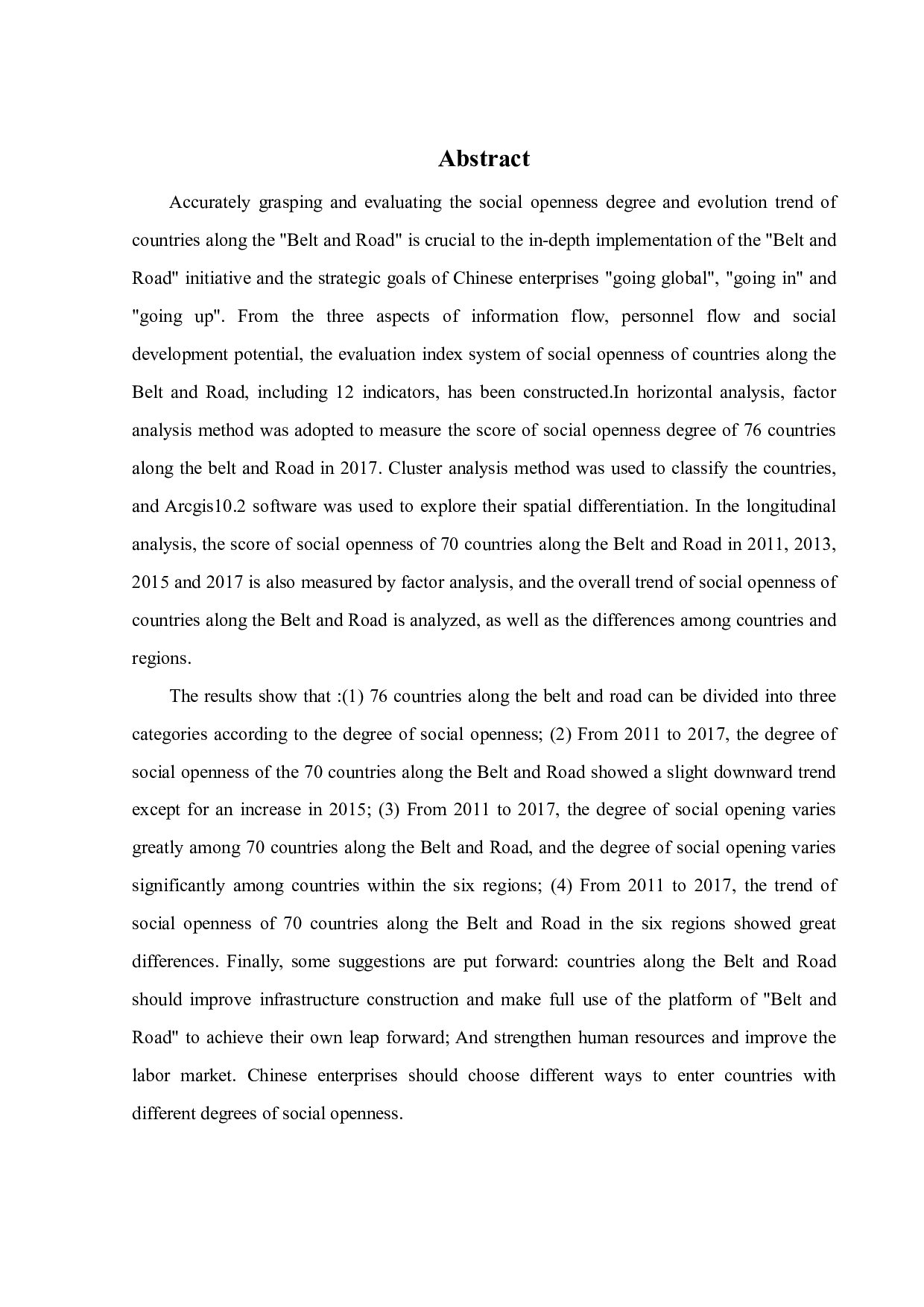 Abstract

Accurately grasping and evaluating the social openness degree and evolution trend of countries along the "Belt and Road" is crucial to the in-depth implementation of the "Belt and Road" initiative and the strategic goals of Chinese enterprises "going global", "going in" and "going up". From the three aspects of information flow, personnel flow and social development potential, the evaluation index system of social openness of countries along the Belt and Road, including 12 indicators, has been constructed.In horizontal analysis, factor analysis method was adopted to measure the score of social openness degree of 76 countries along the belt and Road in 2017. Cluster analysis method was used to classify the countries, and Arcgis10.2 software was used to explore their spatial differentiation. In the longitudinal analysis, the score of social openness of 70 countries along the Belt and Road in 2011, 2013, 2015 and 2017 is also measured by factor analysis, and the overall trend of social openness of countries along the Belt and Road is analyzed, as well as the differences among countries and regions.

The results show that :(1) 76 countries along the belt and road can be divided into three categories according to the degree of social openness; (2) From 2011 to 2017, the degree of social openness of the 70 countries along the Belt and Road showed a slight downward trend except for an increase in 2015; (3) From 2011 to 2017, the degree of social opening varies greatly among 70 countries along the Belt and Road, and the degree of social opening varies significantly among countries within the six regions; (4) From 2011 to 2017, the trend of social openness of 70 countries along the Belt and Road in the six regions showed great differences. Finally, some suggestions are put forward: countries along the Belt and Road should improve infrastructure construction and make full use of the platform of "Belt and Road" to achieve their own leap forward; And strengthen human resources and improve the labor market. Chinese enterprises should choose different ways to enter countries with different degrees of social openness.